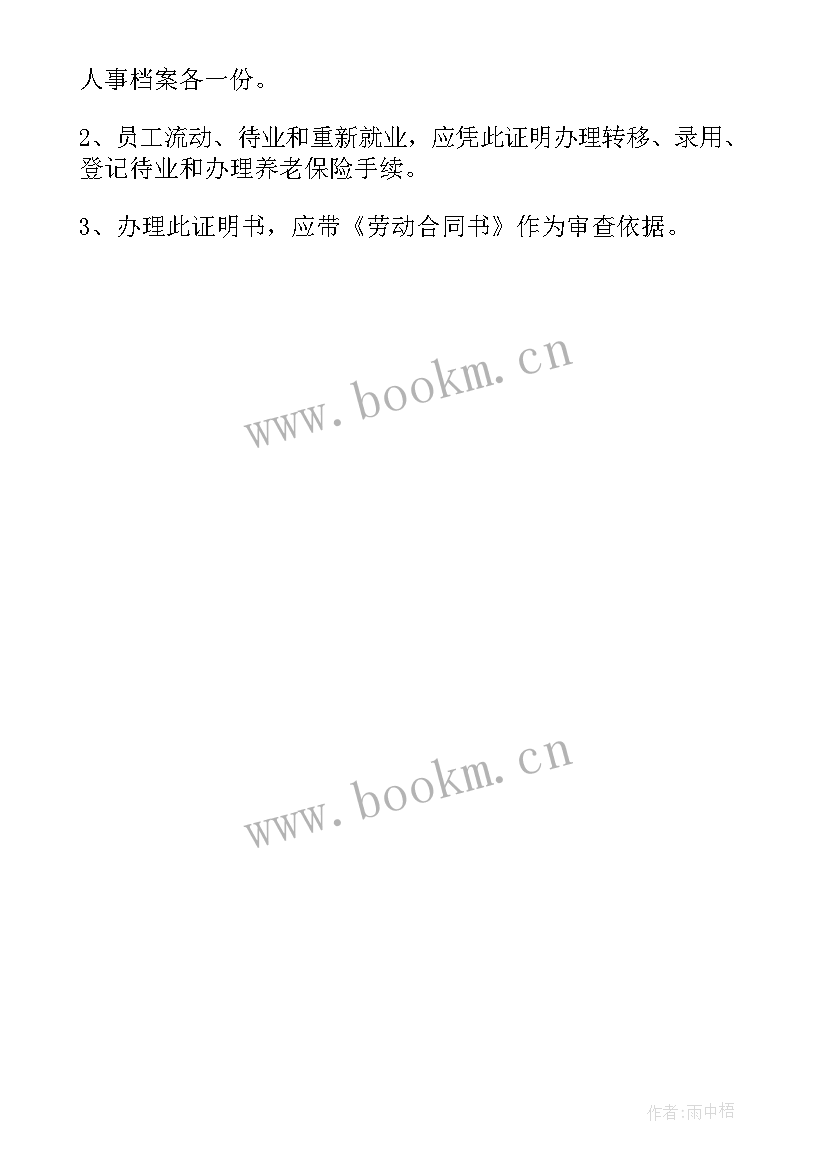 人事档案各一份。

2、员工流动、待业和重新就业，应凭此证明办理转移、录用、登记待业和办理养老保险手续。

3、办理此证明书，应带《劳动合同书》作为审查依据。

www.bookm.cn

www.bookm.cn

作者:雨中梧